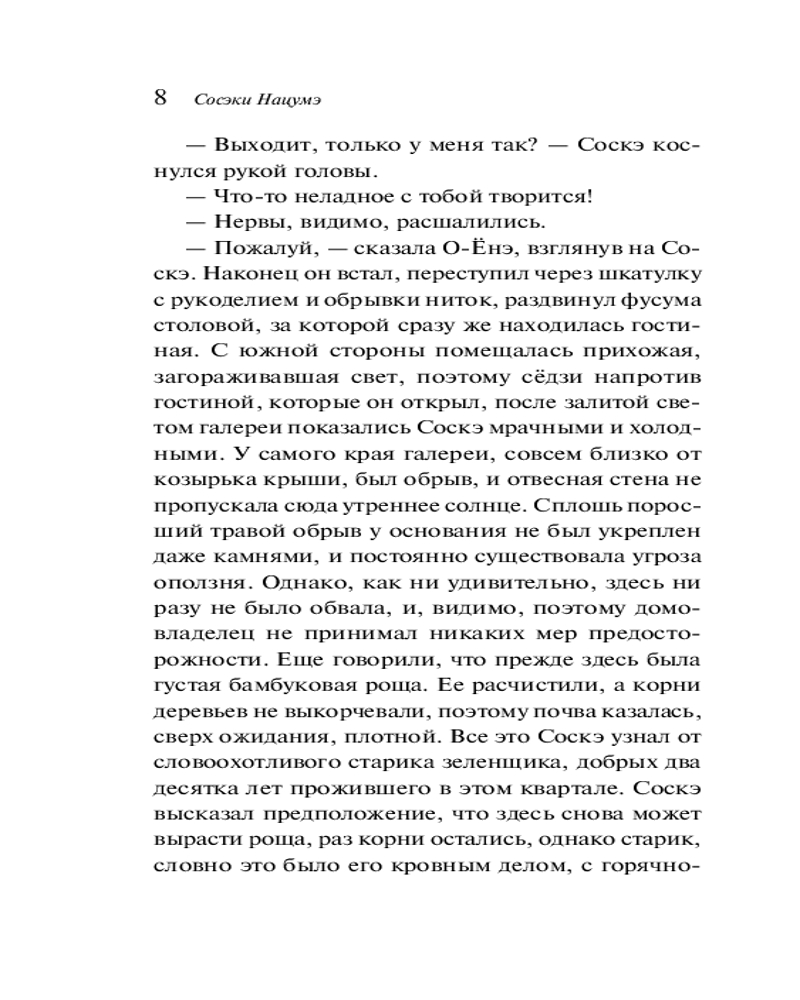 8 Сосэки Нацумэ

— Выходит, только у меня так? — Соскэ коснулся рукой головы.

— Что-то неладное с тобой творится!

— Нервы, видимо, расшалились.

— Пожалуй, — сказала О-Ёнэ, взглянув на Соскэ. Наконец он встал, переступил через шкатулку с рукоделием и обрывки ниток, раздвинул фусума столовой, за которой сразу же находилась гостиная. С южной стороны помещалась прихожая, загораживавшая свет, поэтому сёдзи напротив гостиной, которые он открыл, после залитой светом галереи показались Соскэ мрачными и холодными. У самого края галереи, совсем близко от козырька крыши, был обрыв, и отвесная стена не пропускала сюда утреннее солнце. Сплошь поросший травой обрыв у основания не был укреплен даже камнями, и постоянно существовала угроза оползня. Однако, как ни удивительно, здесь ни разу не было обвала, и, видимо, поэтому домовладелец не принимал никаких мер предосторожности. Еще говорили, что прежде здесь была густая бамбуковая роща. Ее расчистили, а корни деревьев не выкорчевали, поэтому почва казалась, сверх ожидания, плотной. Все это Соскэ узнал от словоохотливого старика зеленщика, добрых два десятка лет прожившего в этом квартале. Соскэ высказал предположение, что здесь снова может вырасти роща, раз корни остались, однако старик, словно это было его кровным делом, с горячно-